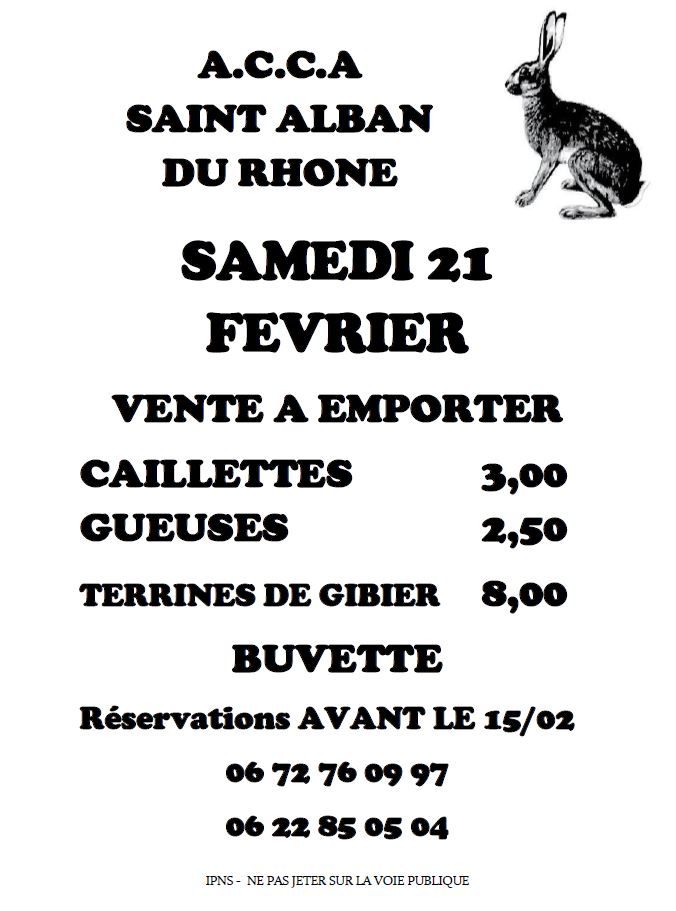 A.C.C.A
SAINT ALBAN
DU RHONE

SAMEDI 21
FEVRIER

VENTE A EMPORTER

CAILLETTES 3,00
GUEUSES 2,50
TERRINES DE GIBIER 8,00

BUVETTE

Réservations AVANT LE 15/02
06 72 76 09 97
06 22 85 05 04

IPNS - NE PAS JETER SUR LA VOIE PUBLIQUE